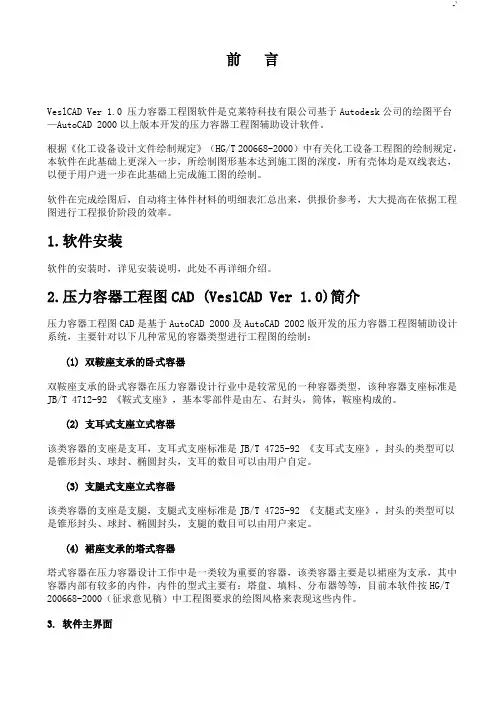 前　言

VeslCAD Ver 1.0 压力容器工程图软件是克莱特科技有限公司基于 Autodesk 公司的绘图平台—AutoCAD 2000 以上版本开发的压力容器工程图辅助设计软件。

根据《化工设备设计文件绘制规定》（HG/T 200668-2000）中有关化工设备工程图的绘制规定，本软件在此基础上更深入一步，所绘制图形基本达到施工图的深度，所有壳体均是双线表达，以便于用户进一步在此基础上完成施工图的绘制。

软件在完成绘图后，自动将主体件材料的明细表汇总出来，供报价参考，大大提高在依据工程图进行工程报价阶段的效率。

1.软件安装

软件的安装时，详见安装说明，此处不再详细介绍。

2.压力容器工程图 CAD (VeslCAD Ver 1.0)简介

压力容器工程图 CAD 是基于 AutoCAD 2000 及 AutoCAD 2002 版开发的压力容器工程图辅助设计系统，主要针对以下几种常见的容器类型进行工程图的绘制：

(1) 双鞍座支承的卧式容器

双鞍座支承的卧式容器在压力容器设计行业中是较常见的一种容器类型，该种容器支座标准是 JB/T 4712-92 《鞍式支座》，基本零部件是由左、右封头，筒体，鞍座构成的。

(2) 支耳式支座立式容器

该类容器的支座是支耳，支耳式支座标准是 JB/T 4725-92 《支耳式支座》，封头的类型可以是锥形封头、球封、椭圆封头，支耳的数目可以由用户自定。

(3) 支腿式支座立式容器

该类容器的支座是支腿，支腿式支座标准是 JB/T 4725-92 《支腿式支座》，封头的类型可以是锥形封头、球封、椭圆封头，支腿的数目可以由用户来定。

(4) 裙座支承的塔式容器

塔式容器在压力容器设计工作中是一类较为重要的容器，该类容器主要是以裙座为支承，其中容器内部有较多的内件，内件的型式主要有：塔盘、填料、分布器等等，目前本软件按 HG/T 200668-2000（征求意见稿）中工程图要求的绘图风格来表现这些内件。

3. 软件主界面